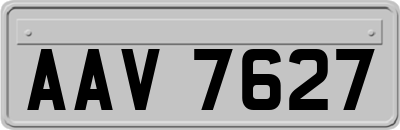 AAV 7627